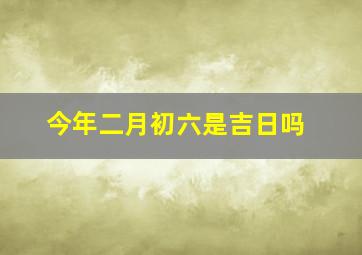 今年二月初六是吉日吗